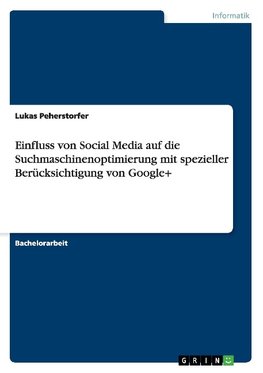 Informatik

Lukas Peherstorfer

Einfluss von Social Media auf die Suchmaschinenoptimierung mit spezieller Berücksichtigung von Google+

Bachelorarbeit

GRIN